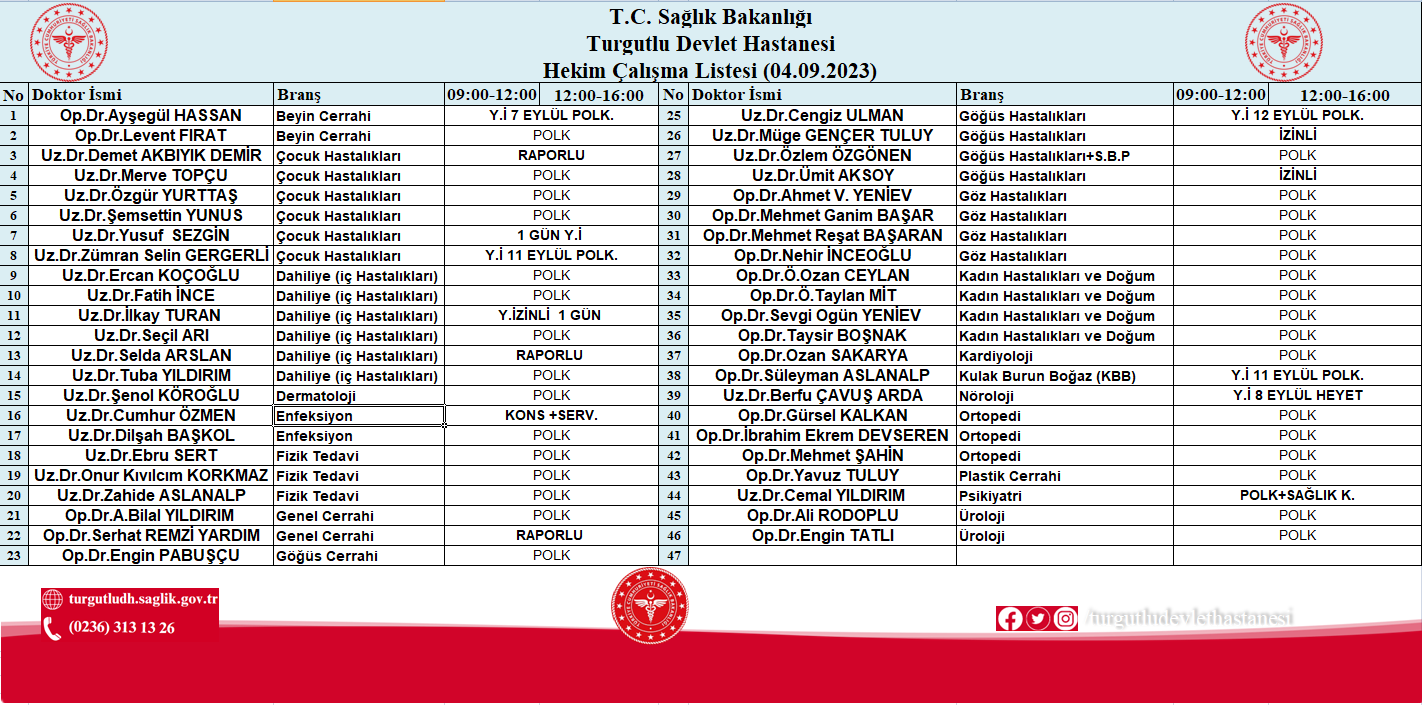 T.C. Sağlık Bakanlığı
Turgutlu Devlet Hastanesi
Hekim Çalışma Listesi (04.09.2023)

| No | Doktor İsmi | Branş | 09:00-12:00 | 12:00-16:00 |
|---|---|---|---|---|
| 1 | Op.Dr.Ayşegül HASSAN | Beyin Cerrahi | Y.İ 7 EYLÜL POLK. | |
| 2 | Op.Dr.Levent FIRAT | Beyin Cerrahi | POLK | |
| 3 | Uz.Dr.Demet AKBIYIK DEMİR | Çocuk Hastalıkları | RAPORLU | |
| 4 | Uz.Dr.Merve TOPÇU | Çocuk Hastalıkları | POLK | |
| 5 | Uz.Dr.Özgür YURTTAŞ | Çocuk Hastalıkları | POLK | |
| 6 | Uz.Dr.Şemsettin YUNUS | Çocuk Hastalıkları | POLK | |
| 7 | Uz.Dr.Yusuf SEZGİN | Çocuk Hastalıkları | 1 GÜN Y.İ | |
| 8 | Uz.Dr.Zümran Selin GERGERLİ | Çocuk Hastalıkları | Y.İ 11 EYLÜL POLK. | |
| 9 | Uz.Dr.Ercan KOÇOĞLU | Dahiliye (iç Hastalıkları) | POLK | |
| 10 | Uz.Dr.Fatih İNCE | Dahiliye (iç Hastalıkları) | POLK | |
| 11 | Uz.Dr.İlkay TURAN | Dahiliye (iç Hastalıkları) | Y.İZİNLİ 1 GÜN | |
| 12 | Uz.Dr.Seçil ARI | Dahiliye (iç Hastalıkları) | POLK | |
| 13 | Uz.Dr.Selda ARSLAN | Dahiliye (iç Hastalıkları) | RAPORLU | |
| 14 | Uz.Dr.Tuba YILDIRIM | Dahiliye (iç Hastalıkları) | POLK | |
| 15 | Uz.Dr.Şenol KÖROĞLU | Dermatoloji | POLK | |
| 16 | Uz.Dr.Cumhur ÖZMEN | Enfeksiyon | KONS +SERV. | |
| 17 | Uz.Dr.Dilşah BAŞKOL | Enfeksiyon | POLK | |
| 18 | Uz.Dr.Ebru SERT | Fizik Tedavi | POLK | |
| 19 | Uz.Dr.Onur Kıvılcım KORKMAZ | Fizik Tedavi | POLK | |
| 20 | Uz.Dr.Zahide ASLANALP | Fizik Tedavi | POLK | |
| 21 | Op.Dr.A.Bilal YILDIRIM | Genel Cerrahi | POLK | |
| 22 | Op.Dr.Serhat REMZİ YARDIM | Genel Cerrahi | RAPORLU | |
| 23 | Op.Dr.Engin PABUŞÇU | Göğüs Cerrahi | POLK | |

| No | Doktor İsmi | Branş | 09:00-12:00 | 12:00-16:00 |
|---|---|---|---|---|
| 25 | Uz.Dr.Cengiz ULMAN | Göğüs Hastalıkları | Y.İ 12 EYLÜL POLK. | |
| 26 | Uz.Dr.Müge GENÇER TULUY | Göğüs Hastalıkları | İZİNLİ | |
| 27 | Uz.Dr.Özlem ÖZGÖNEN | Göğüs Hastalıkları+S.B.P | POLK | |
| 28 | Uz.Dr.Ümit AKSOY | Göğüs Hastalıkları | İZİNLİ | |
| 29 | Op.Dr.Ahmet V. YENİEV | Göz Hastalıkları | POLK | |
| 30 | Op.Dr.Mehmet Ganim BAŞAR | Göz Hastalıkları | POLK | |
| 31 | Op.Dr.Mehmet Reşat BAŞARAN | Göz Hastalıkları | POLK | |
| 32 | Op.Dr.Nehir İNCEOĞLU | Göz Hastalıkları | POLK | |
| 33 | Op.Dr.Ö.Ozan CEYLAN | Kadın Hastalıkları ve Doğum | POLK | |
| 34 | Op.Dr.Ö.Taylan MİT | Kadın Hastalıkları ve Doğum | POLK | |
| 35 | Op.Dr.Sevgi Ogün YENİEV | Kadın Hastalıkları ve Doğum | POLK | |
| 36 | Op.Dr.Taysir BOŞNAK | Kadın Hastalıkları ve Doğum | POLK | |
| 37 | Op.Dr.Ozan SAKARYA | Kardiyoloji | POLK | |
| 38 | Op.Dr.Süleyman ASLANALP | Kulak Burun Boğaz (KBB) | Y.İ 11 EYLÜL POLK. | |
| 39 | Uz.Dr.Berfu ÇAVUŞ ARDA | Nöroloji | Y.İ 8 EYLÜL HEYET | |
| 40 | Op.Dr.Gürsel KALKAN | Ortopedi | POLK | |
| 41 | Op.Dr.İbrahim Ekrem DEVSEREN | Ortopedi | POLK | |
| 42 | Op.Dr.Mehmet ŞAHİN | Ortopedi | POLK | |
| 43 | Op.Dr.Yavuz TULUY | Plastik Cerrahi | POLK | |
| 44 | Uz.Dr.Cemal YILDIRIM | Psikiyatri | POLK+SAĞLIK K. | |
| 45 | Op.Dr.Ali RODOPLU | Üroloji | POLK | |
| 46 | Op.Dr.Engin TATLI | Üroloji | POLK | |
| 47 | | | | |

turgutludh.saglik.gov.tr
(0236) 313 13 26
/turgutludevlethastanesi